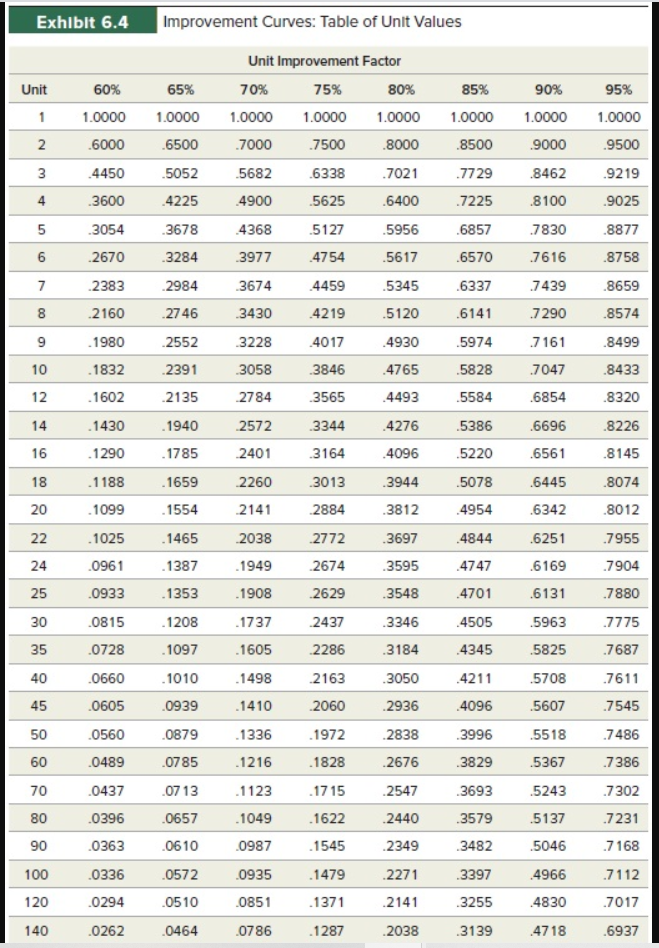 Exhibit 6.4 Improvement Curves: Table of Unit Values

Unit Improvement Factor

| Unit | 60% | 65% | 70% | 75% | 80% | 85% | 90% | 95% |
|---|---|---|---|---|---|---|---|---|
| 1 | 1.0000 | 1.0000 | 1.0000 | 1.0000 | 1.0000 | 1.0000 | 1.0000 | 1.0000 |
| 2 | .6000 | .6500 | .7000 | .7500 | .8000 | .8500 | .9000 | .9500 |
| 3 | .4450 | .5052 | .5682 | .6338 | .7021 | .7729 | .8462 | .9219 |
| 4 | .3600 | .4225 | .4900 | .5625 | .6400 | .7225 | .8100 | .9025 |
| 5 | .3054 | .3678 | .4368 | .5127 | .5956 | .6857 | .7830 | .8877 |
| 6 | .2670 | .3284 | .3977 | .4754 | .5617 | .6570 | .7616 | .8758 |
| 7 | .2383 | .2984 | .3674 | .4459 | .5345 | .6337 | .7439 | .8659 |
| 8 | .2160 | .2746 | .3430 | .4219 | .5120 | .6141 | .7290 | .8574 |
| 9 | .1980 | .2552 | .3228 | .4017 | .4930 | .5974 | .7161 | .8499 |
| 10 | .1832 | .2391 | .3058 | .3846 | .4765 | .5828 | .7047 | .8433 |
| 12 | .1602 | .2135 | .2784 | .3565 | .4493 | .5584 | .6854 | .8320 |
| 14 | .1430 | .1940 | .2572 | .3344 | .4276 | .5386 | .6696 | .8226 |
| 16 | .1290 | .1785 | .2401 | .3164 | .4096 | .5220 | .6561 | .8145 |
| 18 | .1188 | .1659 | .2260 | .3013 | .3944 | .5078 | .6445 | .8074 |
| 20 | .1099 | .1554 | .2141 | .2884 | .3812 | .4954 | .6342 | .8012 |
| 22 | .1025 | .1465 | .2038 | .2772 | .3697 | .4844 | .6251 | .7955 |
| 24 | .0961 | .1387 | .1949 | .2674 | .3595 | .4747 | .6169 | .7904 |
| 25 | .0933 | .1353 | .1908 | .2629 | .3548 | .4701 | .6131 | .7880 |
| 30 | .0815 | .1208 | .1737 | .2437 | .3346 | .4505 | .5963 | .7775 |
| 35 | .0728 | .1097 | .1605 | .2286 | .3184 | .4345 | .5825 | .7687 |
| 40 | .0660 | .1010 | .1498 | .2163 | .3050 | .4211 | .5708 | .7611 |
| 45 | .0605 | .0939 | .1410 | .2060 | .2936 | .4096 | .5607 | .7545 |
| 50 | .0560 | .0879 | .1336 | .1972 | .2838 | .3996 | .5518 | .7486 |
| 60 | .0489 | .0785 | .1216 | .1828 | .2676 | .3829 | .5367 | .7386 |
| 70 | .0437 | .0713 | .1123 | .1715 | .2547 | .3693 | .5243 | .7302 |
| 80 | .0396 | .0657 | .1049 | .1622 | .2440 | .3579 | .5137 | .7231 |
| 90 | .0363 | .0610 | .0987 | .1545 | .2349 | .3482 | .5046 | .7168 |
| 100 | .0336 | .0572 | .0935 | .1479 | .2271 | .3397 | .4966 | .7112 |
| 120 | .0294 | .0510 | .0851 | .1371 | .2141 | .3255 | .4830 | .7017 |
| 140 | .0262 | .0464 | .0786 | .1287 | .2038 | .3139 | .4718 | .6937 |